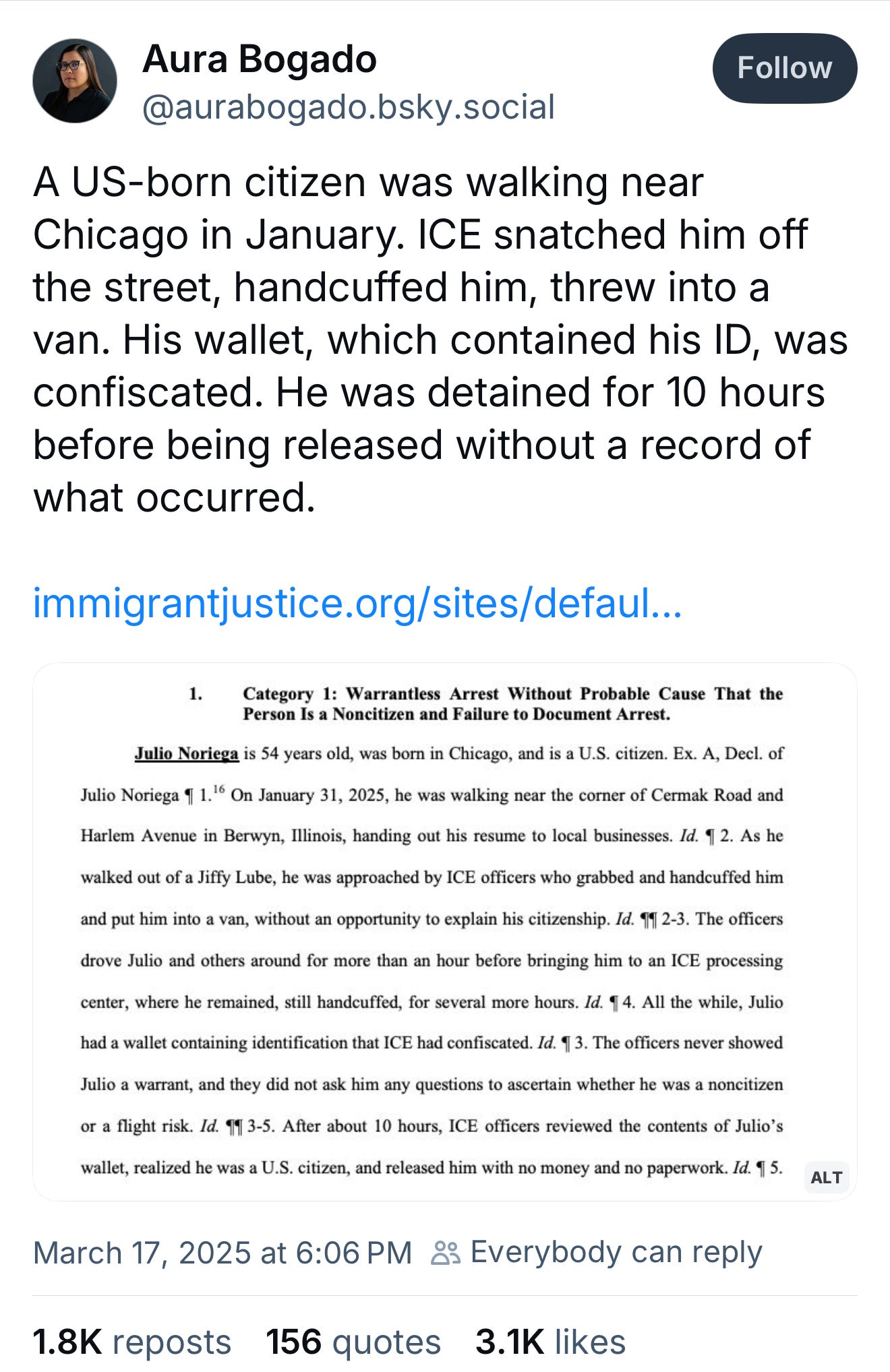 Aura Bogado
@aurabogado.bsky.social

Follow

A US-born citizen was walking near Chicago in January. ICE snatched him off the street, handcuffed him, threw into a van. His wallet, which contained his ID, was confiscated. He was detained for 10 hours before being released without a record of what occurred.

immigrantjustice.org/sites/defaul...

1. Category 1: Warrantless Arrest Without Probable Cause That the Person Is a Noncitizen and Failure to Document Arrest.

Julio Noriega is 54 years old, was born in Chicago, and is a U.S. citizen. Ex. A, Decl. of Julio Noriega ¶ 1.$^{16}$ On January 31, 2025, he was walking near the corner of Cermak Road and Harlem Avenue in Berwyn, Illinois, handing out his resume to local businesses. Id. ¶ 2. As he walked out of a Jiffy Lube, he was approached by ICE officers who grabbed and handcuffed him and put him into a van, without an opportunity to explain his citizenship. Id. ¶¶ 2-3. The officers drove Julio and others around for more than an hour before bringing him to an ICE processing center, where he remained, still handcuffed, for several more hours. Id. ¶ 4. All the while, Julio had a wallet containing identification that ICE had confiscated. Id. ¶ 3. The officers never showed Julio a warrant, and they did not ask him any questions to ascertain whether he was a noncitizen or a flight risk. Id. ¶¶ 3-5. After about 10 hours, ICE officers reviewed the contents of Julio's wallet, realized he was a U.S. citizen, and released him with no money and no paperwork. Id. ¶ 5.

ALT

March 17, 2025 at 6:06 PM Everybody can reply

1.8K reposts 156 quotes 3.1K likes